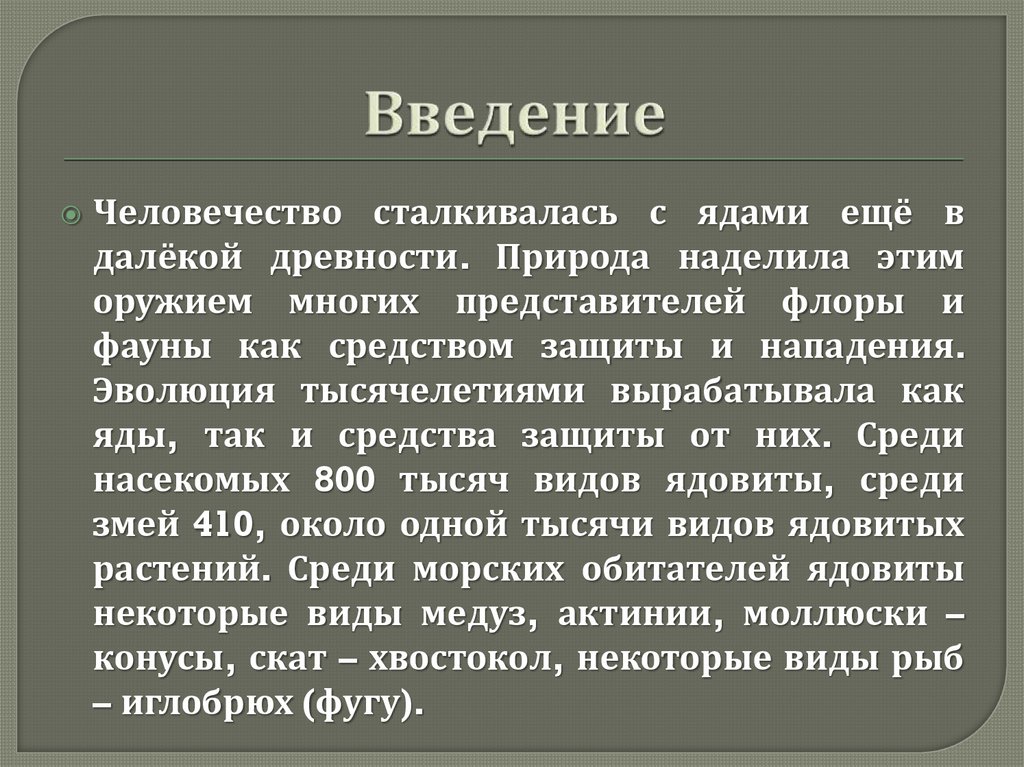 Введение

Человечество сталкивалась с ядами ещё в далёкой древности. Природа наделила этим оружием многих представителей флоры и фауны как средством защиты и нападения. Эволюция тысячелетиями вырабатывала как яды, так и средства защиты от них. Среди насекомых 800 тысяч видов ядовиты, среди змей 410, около одной тысячи видов ядовитых растений. Среди морских обитателей ядовиты некоторые виды медуз, актинии, моллюски – конусы, скат – хвостокол, некоторые виды рыб – иглобрюх (фугу).